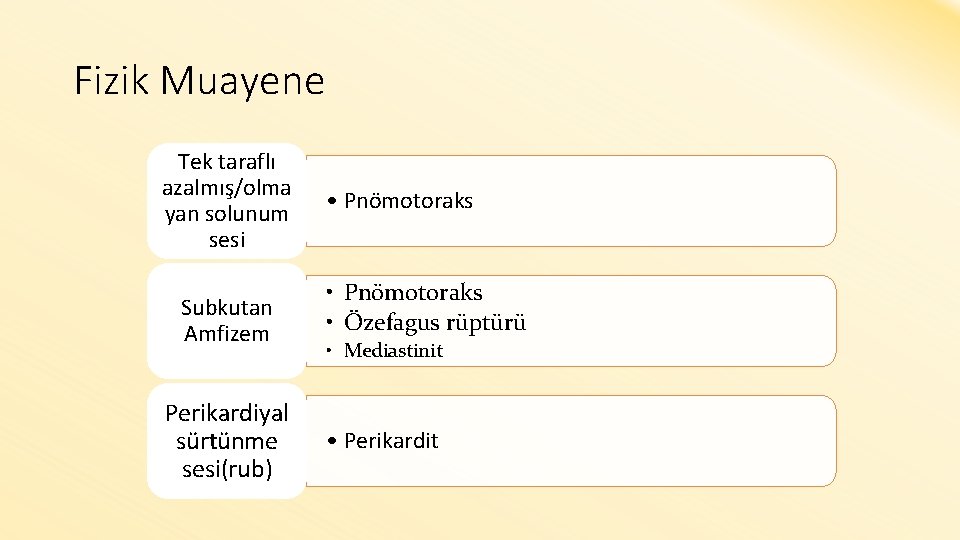 Fizik Muayene

Tek taraflı azalmış/olmayan solunum sesi

• Pnömotoraks

Subkutan Amfizem

• Pnömotoraks
• Özefagus rüptürü
• Mediastinit

Perikardiyal sürtünme sesi(rub)

• Perikardit